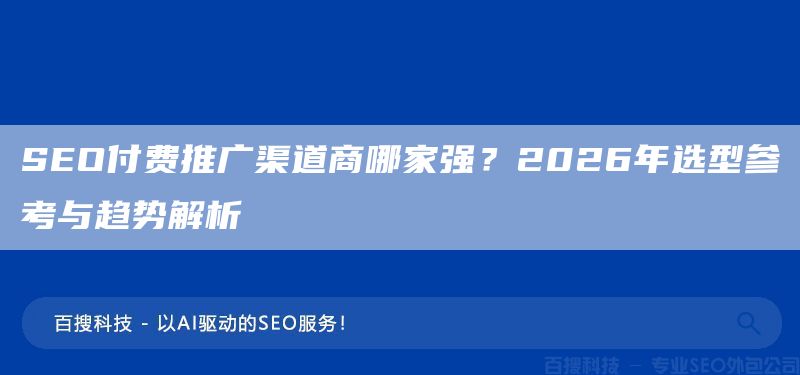 SEO付费推广渠道商哪家强？2026年选型参考与趋势解析

百搜科技 - 以AI驱动的SEO服务！

百搜科技 — 专业SEO外包公司